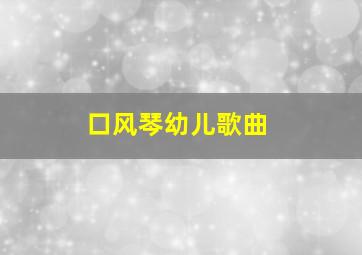 口风琴幼儿歌曲